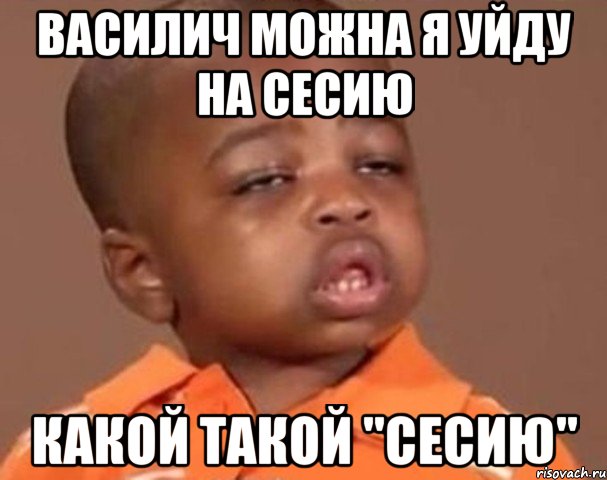 ВАСИЛИЧ МОЖНА Я УЙДУ НА СЕСИЮ

КАКОЙ ТАКОЙ "СЕСИЮ"

risovach.ru